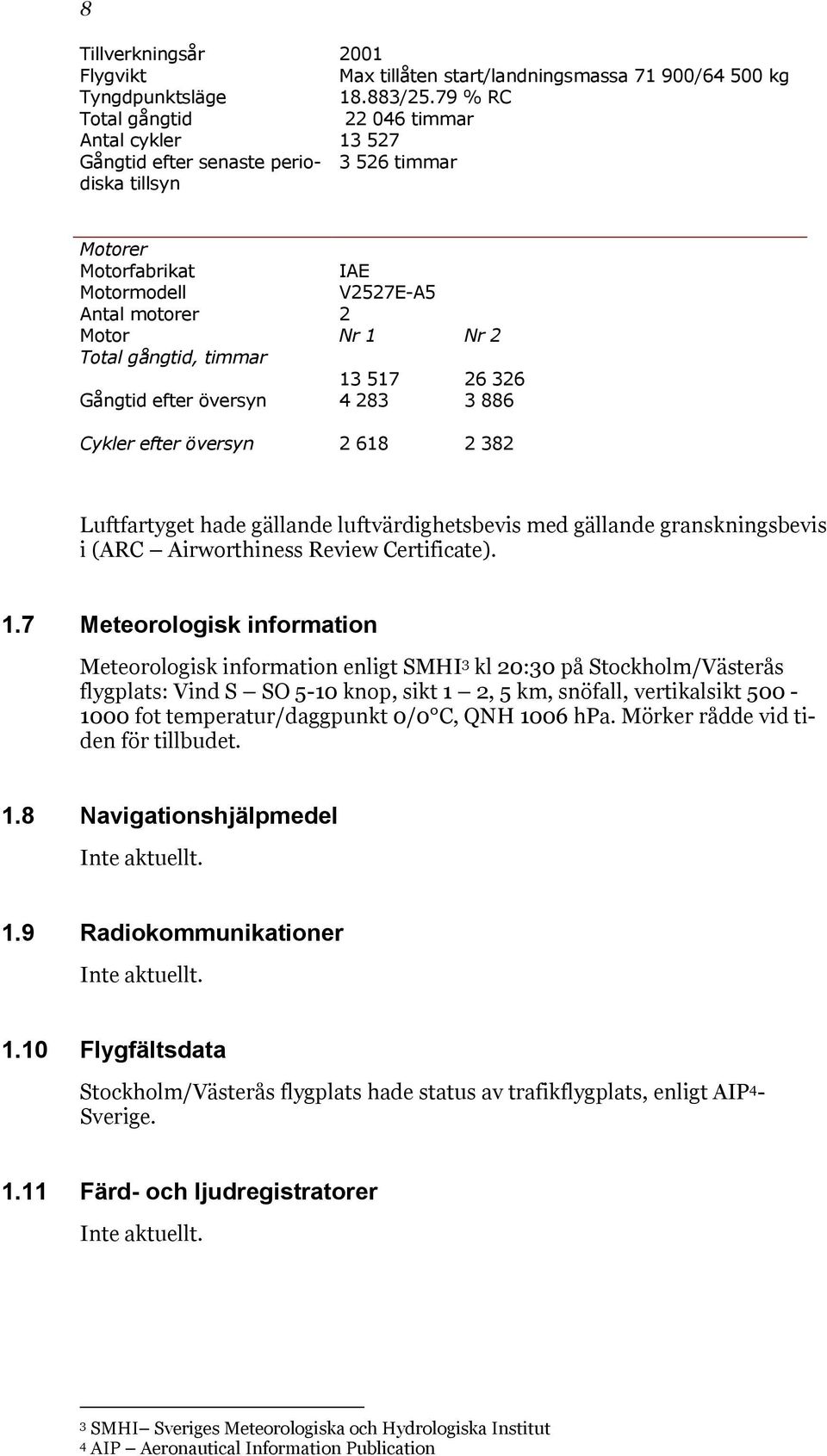 8

| | |
|---|---|
| Tillverkningsår | 2001 |
| Flygvikt | Max tillåten start/landningsmassa 71 900/64 500 kg |
| Tyngdpunktsläge | 18.883/25.79 % RC |
| Total gångtid | 22 046 timmar |
| Antal cykler | 13 527 |
| Gångtid efter senaste periodiska tillsyn | 3 526 timmar |

| Motorer | | |
|---|---|---|
| Motorfabrikat | IAE | |
| Motormodell | V2527E-A5 | |
| Antal motorer | 2 | |
| Motor | Nr 1 | Nr 2 |
| Total gångtid, timmar | 13 517 | 26 326 |
| Gångtid efter översyn | 4 283 | 3 886 |
| Cykler efter översyn | 2 618 | 2 382 |

Luftfartyget hade gällande luftvärdighetsbevis med gällande granskningsbevis i (ARC – Airworthiness Review Certificate).

1.7 Meteorologisk information

Meteorologisk information enligt SMHI$^3$ kl 20:30 på Stockholm/Västerås flygplats: Vind S – SO 5-10 knop, sikt 1 – 2, 5 km, snöfall, vertikalsikt 500 - 1000 fot temperatur/daggpunkt 0/0°C, QNH 1006 hPa. Mörker rådde vid tiden för tillbudet.

1.8 Navigationshjälpmedel

Inte aktuellt.

1.9 Radiokommunikationer

Inte aktuellt.

1.10 Flygfältsdata

Stockholm/Västerås flygplats hade status av trafikflygplats, enligt AIP$^4$-Sverige.

1.11 Färd- och ljudregistratorer

Inte aktuellt.

$^3$ SMHI– Sveriges Meteorologiska och Hydrologiska Institut
$^4$ AIP – Aeronautical Information Publication